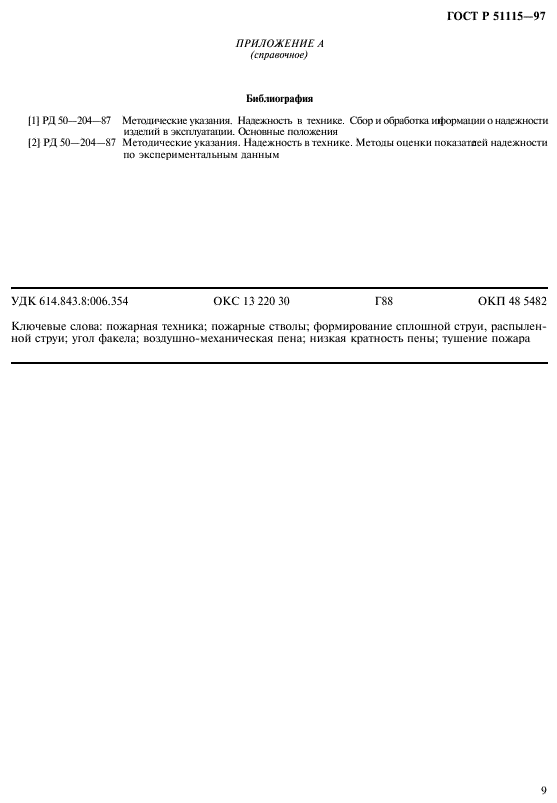 ГОСТ Р 51115—97

ПРИЛОЖЕНИЕ А
(справочное)

Библиография

[1] РД 50—204—87 Методические указания. Надежность в технике. Сбор и обработка информации о надежности изделий в эксплуатации. Основные положения
[2] РД 50—204—87 Методические указания. Надежность в технике. Методы оценки показателей надежности по экспериментальным данным

УДК 614.843.8:006.354 ОКС 13 220 30 Г88 ОКП 48 5482

Ключевые слова: пожарная техника; пожарные стволы; формирование сплошной струи, распыленной струи; угол факела; воздушно-механическая пена; низкая кратность пены; тушение пожара

9